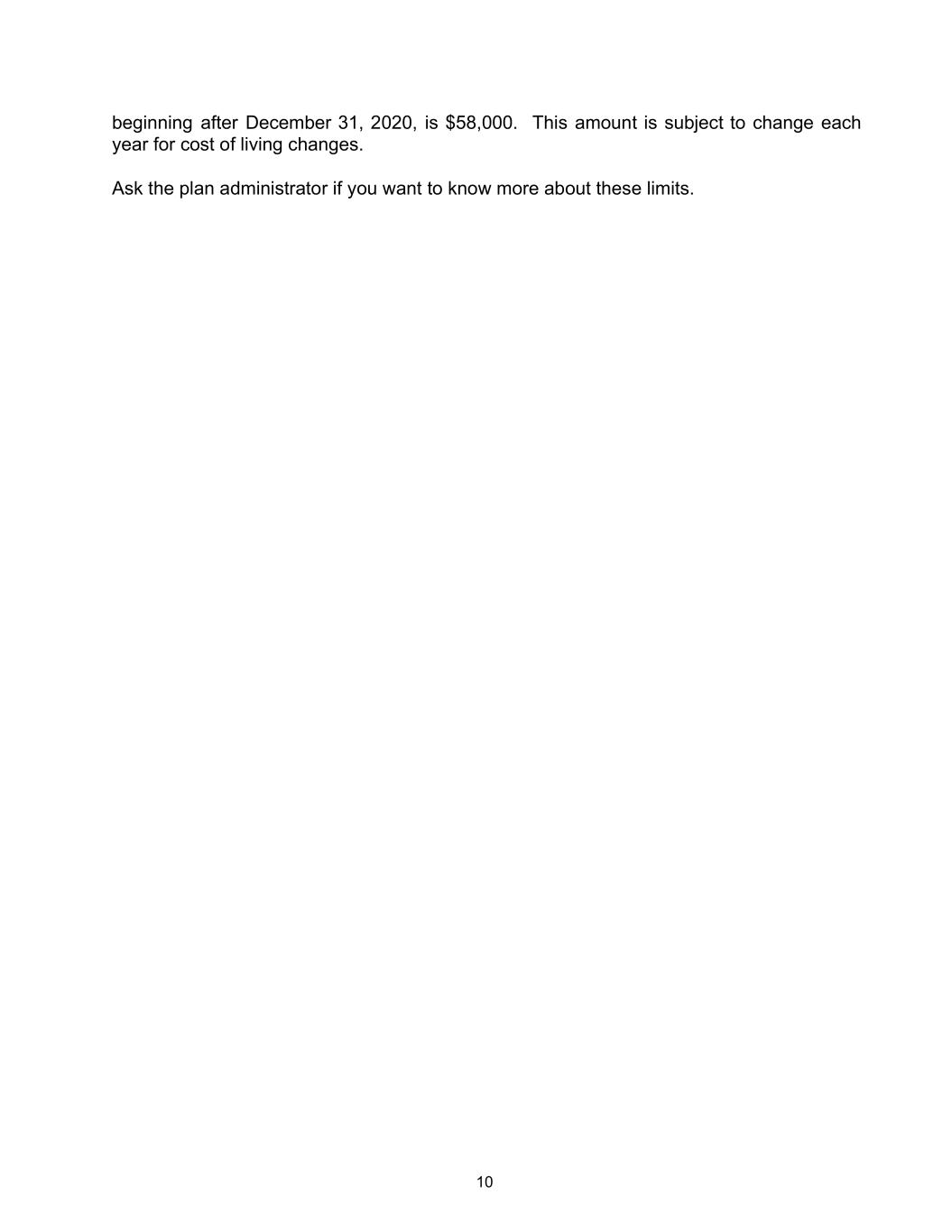 beginning after December 31, 2020, is \$58,000. This amount is subject to change each year for cost of living changes.

Ask the plan administrator if you want to know more about these limits.

10